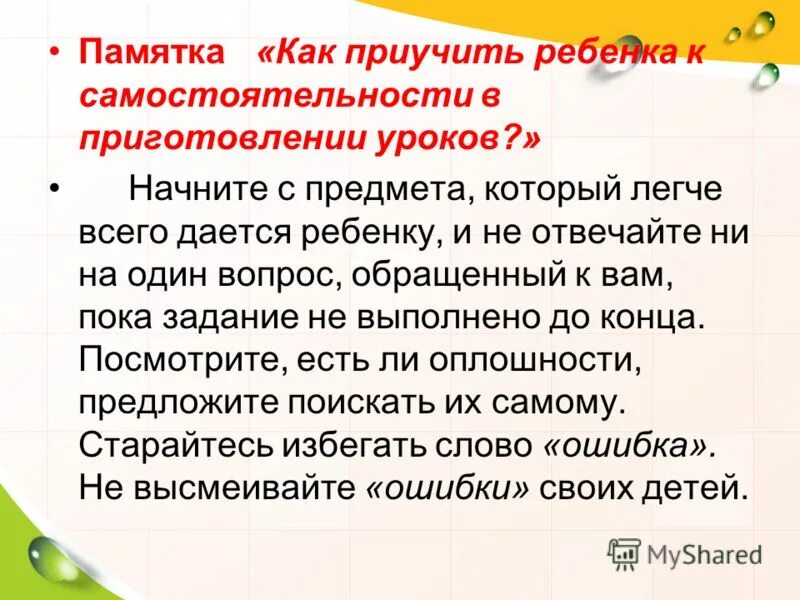 • Памятка «Как приучить ребенка к самостоятельности в приготовлении уроков?»

• Начните с предмета, который легче всего дается ребенку, и не отвечайте ни на один вопрос, обращенный к вам, пока задание не выполнено до конца. Посмотрите, есть ли оплошности, предложите поискать их самому. Старайтесь избегать слово «ошибка». Не высмеивайте «ошибки» своих детей.

MyShared